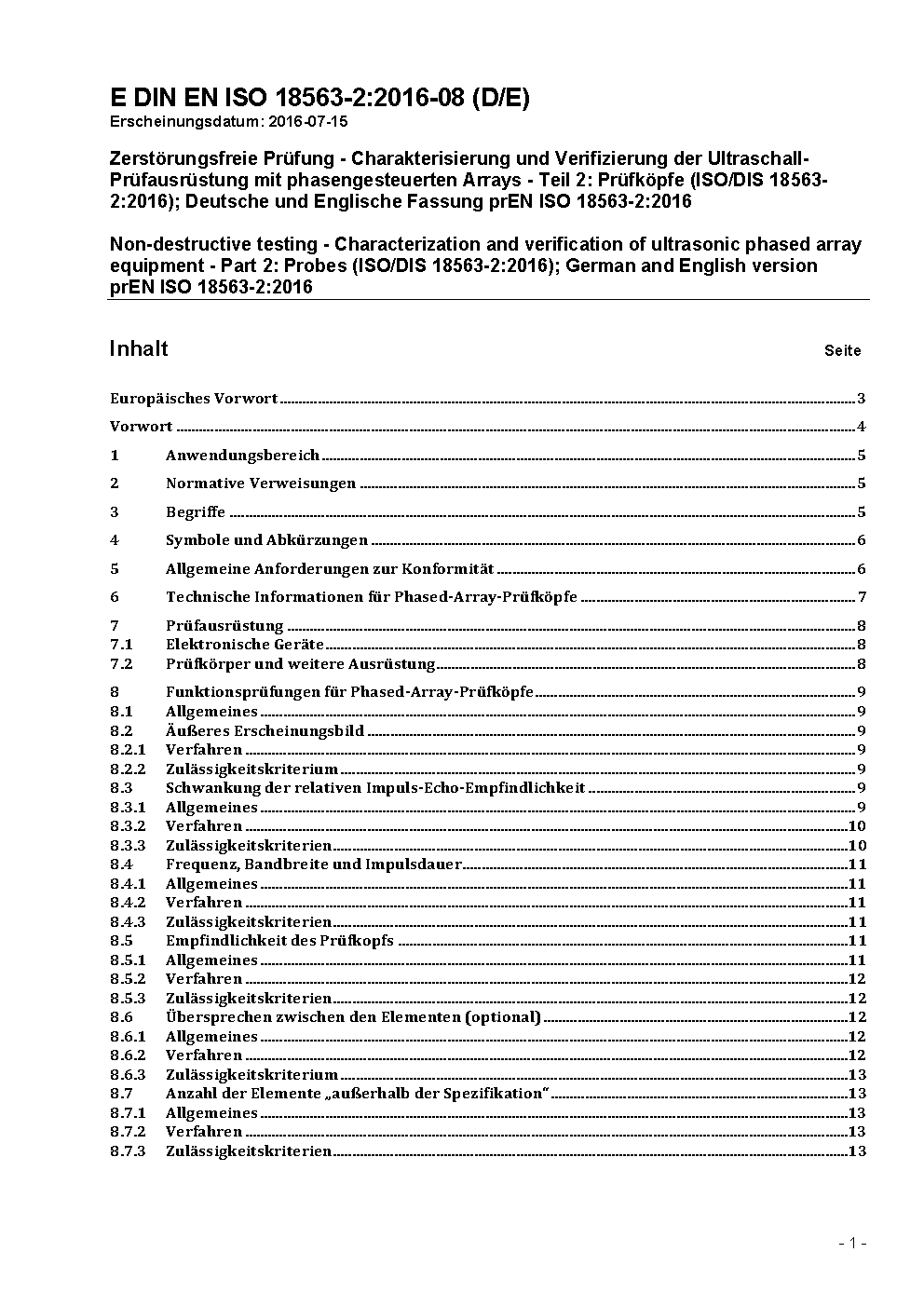 E DIN EN ISO 18563-2:2016-08 (D/E)
Erscheinungsdatum: 2016-07-15

Zerstörungsfreie Prüfung - Charakterisierung und Verifizierung der Ultraschall-Prüfausrüstung mit phasengesteuerten Arrays - Teil 2: Prüfköpfe (ISO/DIS 18563-2:2016); Deutsche und Englische Fassung prEN ISO 18563-2:2016

Non-destructive testing - Characterization and verification of ultrasonic phased array equipment - Part 2: Probes (ISO/DIS 18563-2:2016); German and English version prEN ISO 18563-2:2016

Inhalt Seite

Europäisches Vorwort 3

Vorwort 4

1 Anwendungsbereich 5

2 Normative Verweisungen 5

3 Begriffe 5

4 Symbole und Abkürzungen 6

5 Allgemeine Anforderungen zur Konformität 6

6 Technische Informationen für Phased-Array-Prüfköpfe 7

7 Prüfausrüstung 8
7.1 Elektronische Geräte 8
7.2 Prüfkörper und weitere Ausrüstung 8

8 Funktionsprüfungen für Phased-Array-Prüfköpfe 9
8.1 Allgemeines 9
8.2 Äußeres Erscheinungsbild 9
8.2.1 Verfahren 9
8.2.2 Zulässigkeitskriterium 9
8.3 Schwankung der relativen Impuls-Echo-Empfindlichkeit 9
8.3.1 Allgemeines 9
8.3.2 Verfahren 10
8.3.3 Zulässigkeitskriterien 10
8.4 Frequenz, Bandbreite und Impulsdauer 11
8.4.1 Allgemeines 11
8.4.2 Verfahren 11
8.4.3 Zulässigkeitskriterien 11
8.5 Empfindlichkeit des Prüfkopfs 11
8.5.1 Allgemeines 11
8.5.2 Verfahren 12
8.5.3 Zulässigkeitskriterien 12
8.6 Übersprechen zwischen den Elementen (optional) 12
8.6.1 Allgemeines 12
8.6.2 Verfahren 12
8.6.3 Zulässigkeitskriterium 13
8.7 Anzahl der Elemente „außerhalb der Spezifikation" 13
8.7.1 Allgemeines 13
8.7.2 Verfahren 13
8.7.3 Zulässigkeitskriterien 13

- 1 -